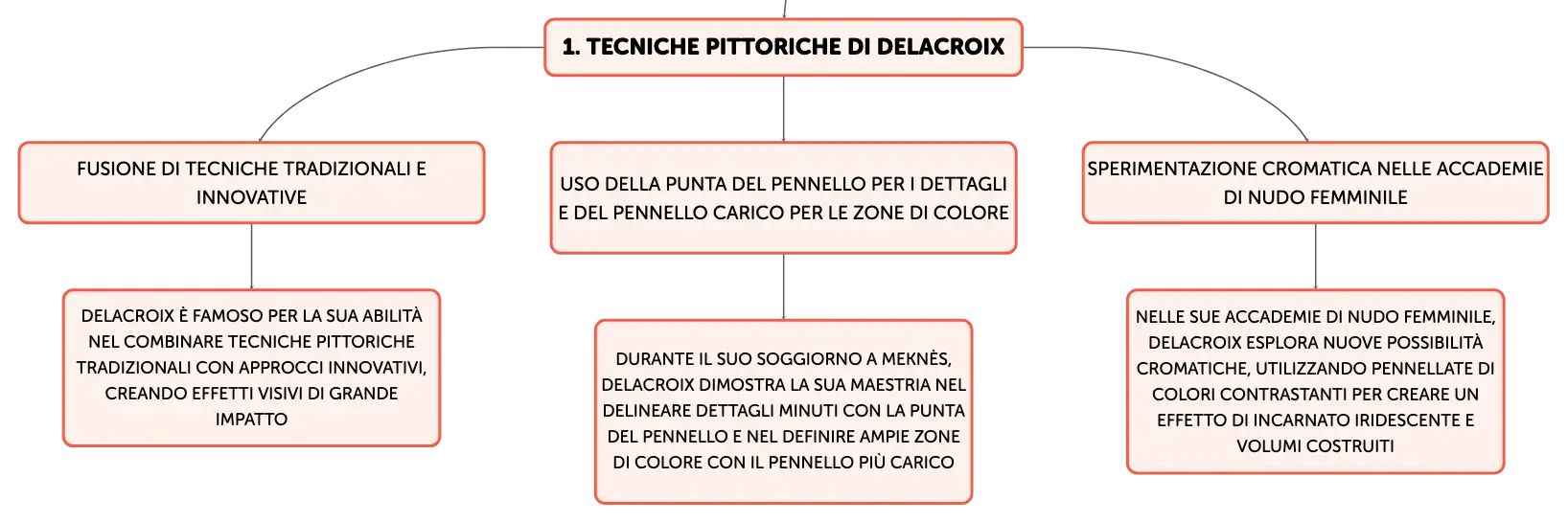 1. TECNICHE PITTORICHE DI DELACROIX

FUSIONE DI TECNICHE TRADIZIONALI E INNOVATIVE

DELACROIX È FAMOSO PER LA SUA ABILITÀ NEL COMBINARE TECNICHE PITTORICHE TRADIZIONALI CON APPROCCI INNOVATIVI, CREANDO EFFETTI VISIVI DI GRANDE IMPATTO

USO DELLA PUNTA DEL PENNELLO PER I DETTAGLI E DEL PENNELLO CARICO PER LE ZONE DI COLORE

DURANTE IL SUO SOGGIORNO A MEKNÈS, DELACROIX DIMOSTRA LA SUA MAESTRIA NEL DELINEARE DETTAGLI MINUTI CON LA PUNTA DEL PENNELLO E NEL DEFINIRE AMPIE ZONE DI COLORE CON IL PENNELLO PIÙ CARICO

SPERIMENTAZIONE CROMATICA NELLE ACCADEMIE DI NUDO FEMMINILE

NELLE SUE ACCADEMIE DI NUDO FEMMINILE, DELACROIX ESPLORA NUOVE POSSIBILITÀ CROMATICHE, UTILIZZANDO PENNELLATE DI COLORI CONTRASTANTI PER CREARE UN EFFETTO DI INCARNATO IRIDESCENTE E VOLUMI COSTRUITI